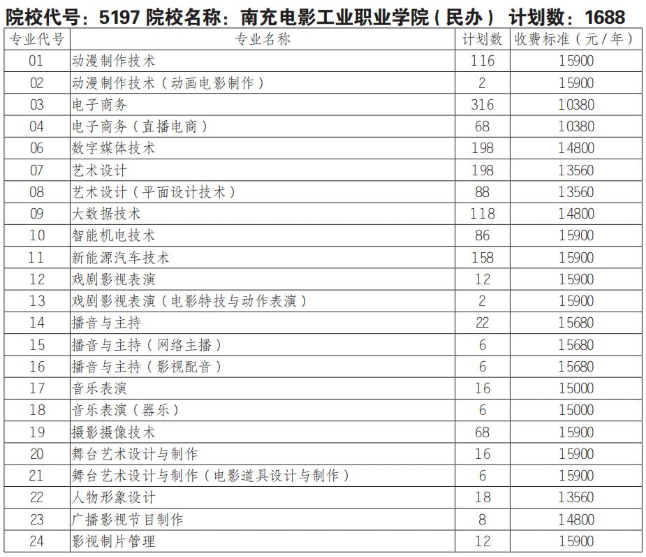 院校代号：5197 院校名称：南充电影工业职业学院（民办） 计划数：1688

| 专业代号 | 专业名称 | 计划数 | 收费标准（元/年） |
|---|---|---|---|
| 01 | 动漫制作技术 | 116 | 15900 |
| 02 | 动漫制作技术（动画电影制作） | 2 | 15900 |
| 03 | 电子商务 | 316 | 10380 |
| 04 | 电子商务（直播电商） | 68 | 10380 |
| 06 | 数字媒体技术 | 198 | 14800 |
| 07 | 艺术设计 | 198 | 13560 |
| 08 | 艺术设计（平面设计技术） | 88 | 13560 |
| 09 | 大数据技术 | 118 | 14800 |
| 10 | 智能机电技术 | 86 | 15900 |
| 11 | 新能源汽车技术 | 158 | 15900 |
| 12 | 戏剧影视表演 | 12 | 15900 |
| 13 | 戏剧影视表演（电影特技与动作表演） | 2 | 15900 |
| 14 | 播音与主持 | 22 | 15680 |
| 15 | 播音与主持（网络主播） | 6 | 15680 |
| 16 | 播音与主持（影视配音） | 6 | 15680 |
| 17 | 音乐表演 | 16 | 15000 |
| 18 | 音乐表演（器乐） | 6 | 15000 |
| 19 | 摄影摄像技术 | 68 | 15900 |
| 20 | 舞台艺术设计与制作 | 16 | 15900 |
| 21 | 舞台艺术设计与制作（电影道具设计与制作） | 6 | 15900 |
| 22 | 人物形象设计 | 18 | 13560 |
| 23 | 广播影视节目制作 | 8 | 14800 |
| 24 | 影视制片管理 | 12 | 15900 |